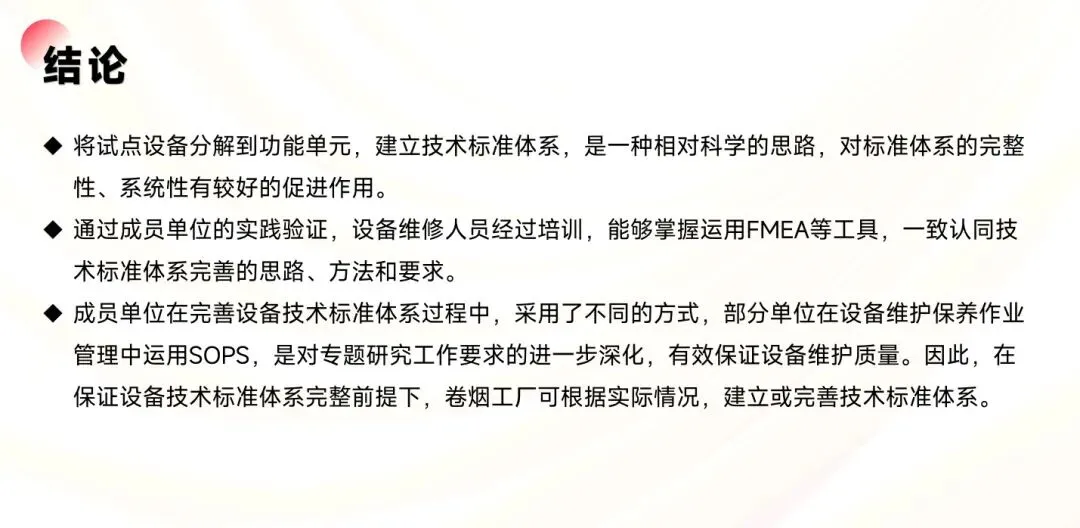 结论

◆ 将试点设备分解到功能单元，建立技术标准体系，是一种相对科学的思路，对标准体系的完整性、系统性有较好的促进作用。

◆ 通过成员单位的实践验证，设备维修人员经过培训，能够掌握运用FMEA等工具，一致认同技术标准体系完善的思路、方法和要求。

◆ 成员单位在完善设备技术标准体系过程中，采用了不同的方式，部分单位在设备维护保养作业管理中运用SOPS，是对专题研究工作要求的进一步深化，有效保证设备维护质量。因此，在保证设备技术标准体系完整前提下，卷烟工厂可根据实际情况，建立或完善技术标准体系。